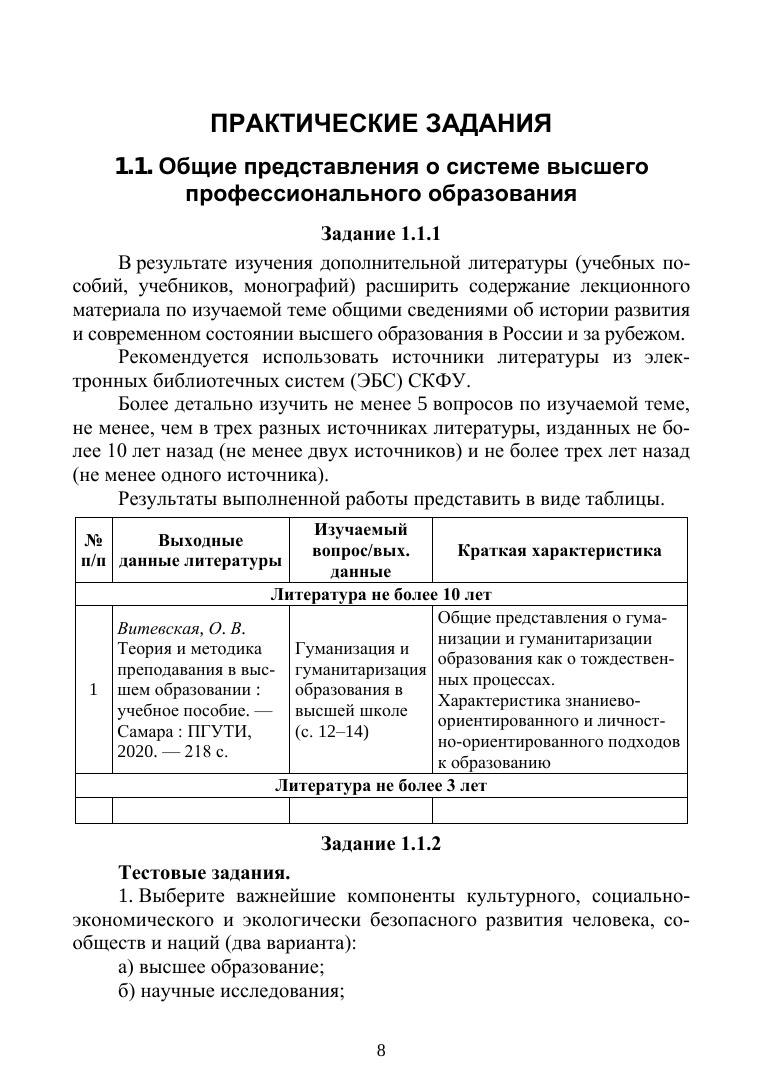 ПРАКТИЧЕСКИЕ ЗАДАНИЯ

1.1. Общие представления о системе высшего профессионального образования

Задание 1.1.1

В результате изучения дополнительной литературы (учебных пособий, учебников, монографий) расширить содержание лекционного материала по изучаемой теме общими сведениями об истории развития и современном состоянии высшего образования в России и за рубежом.

Рекомендуется использовать источники литературы из электронных библиотечных систем (ЭБС) СКФУ.

Более детально изучить не менее 5 вопросов по изучаемой теме, не менее, чем в трех разных источниках литературы, изданных не более 10 лет назад (не менее двух источников) и не более трех лет назад (не менее одного источника).

Результаты выполненной работы представить в виде таблицы.

| № п/п | Выходные данные литературы | Изучаемый вопрос/вых. данные | Краткая характеристика |
|---|---|---|---|
| Литература не более 10 лет | | | |
| 1 | Витевская, О. В. Теория и методика преподавания в высшем образовании : учебное пособие. — Самара : ПГУТИ, 2020. — 218 с. | Гуманизация и гуманитаризация образования в высшей школе (с. 12–14) | Общие представления о гуманизации и гуманитаризации образования как о тождественных процессах. Характеристика знаниево-ориентированного и личностно-ориентированного подходов к образованию |
| Литература не более 3 лет | | | |
| | | | |

Задание 1.1.2

Тестовые задания.

1. Выберите важнейшие компоненты культурного, социально-экономического и экологически безопасного развития человека, сообществ и наций (два варианта):

а) высшее образование;

б) научные исследования;

8